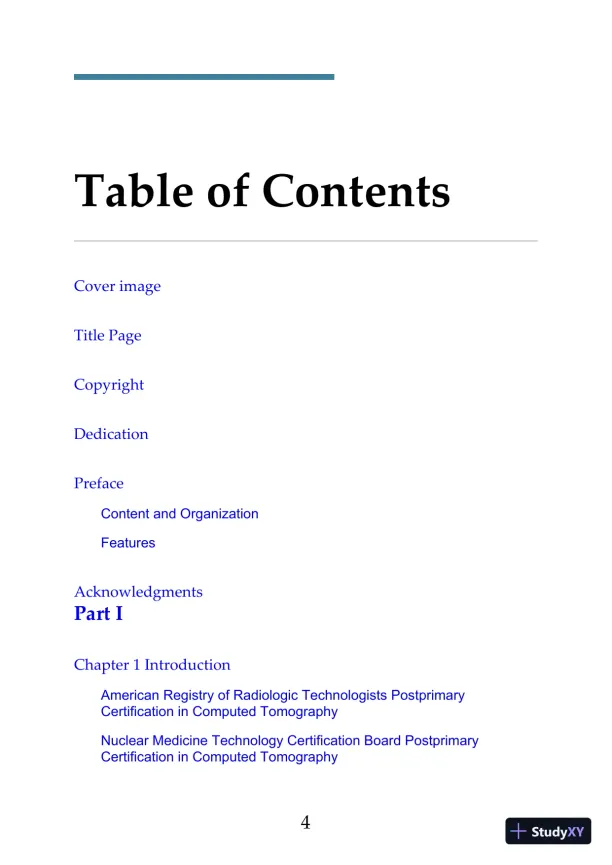 Table of Contents

Cover image

Title Page

Copyright

Dedication

Preface

Content and Organization

Features

Acknowledgments

Part I

Chapter 1 Introduction

American Registry of Radiologic Technologists Postprimary Certification in Computed Tomography

Nuclear Medicine Technology Certification Board Postprimary Certification in Computed Tomography

4

StudyXY